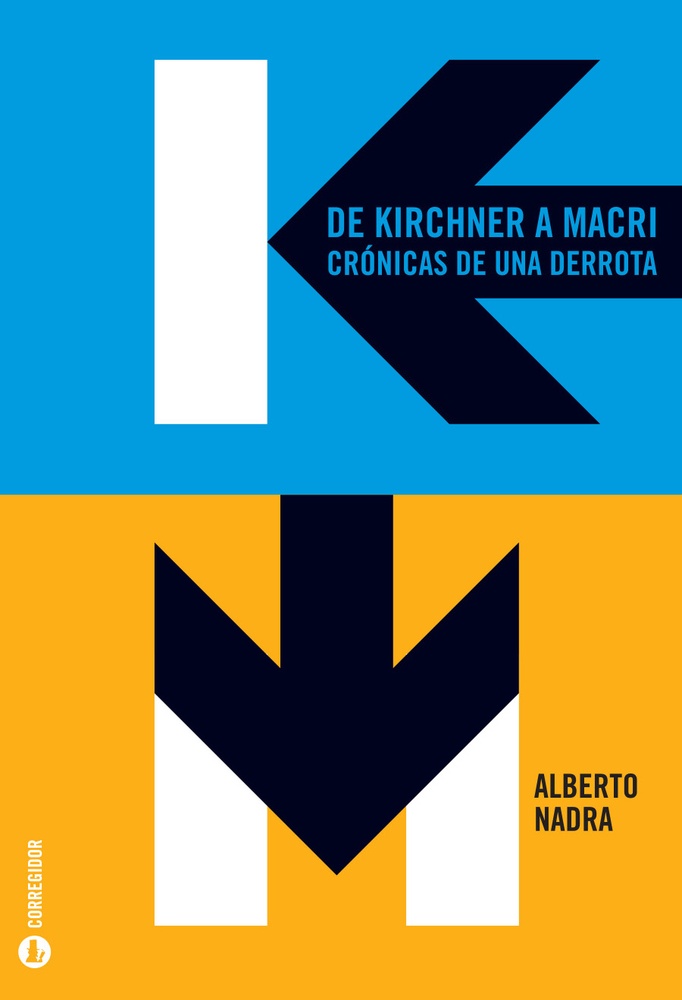 DE KIRCHNER A MACRI
CRÓNICAS DE UNA DERROTA

ALBERTO
NADRA

CORREGIDOR